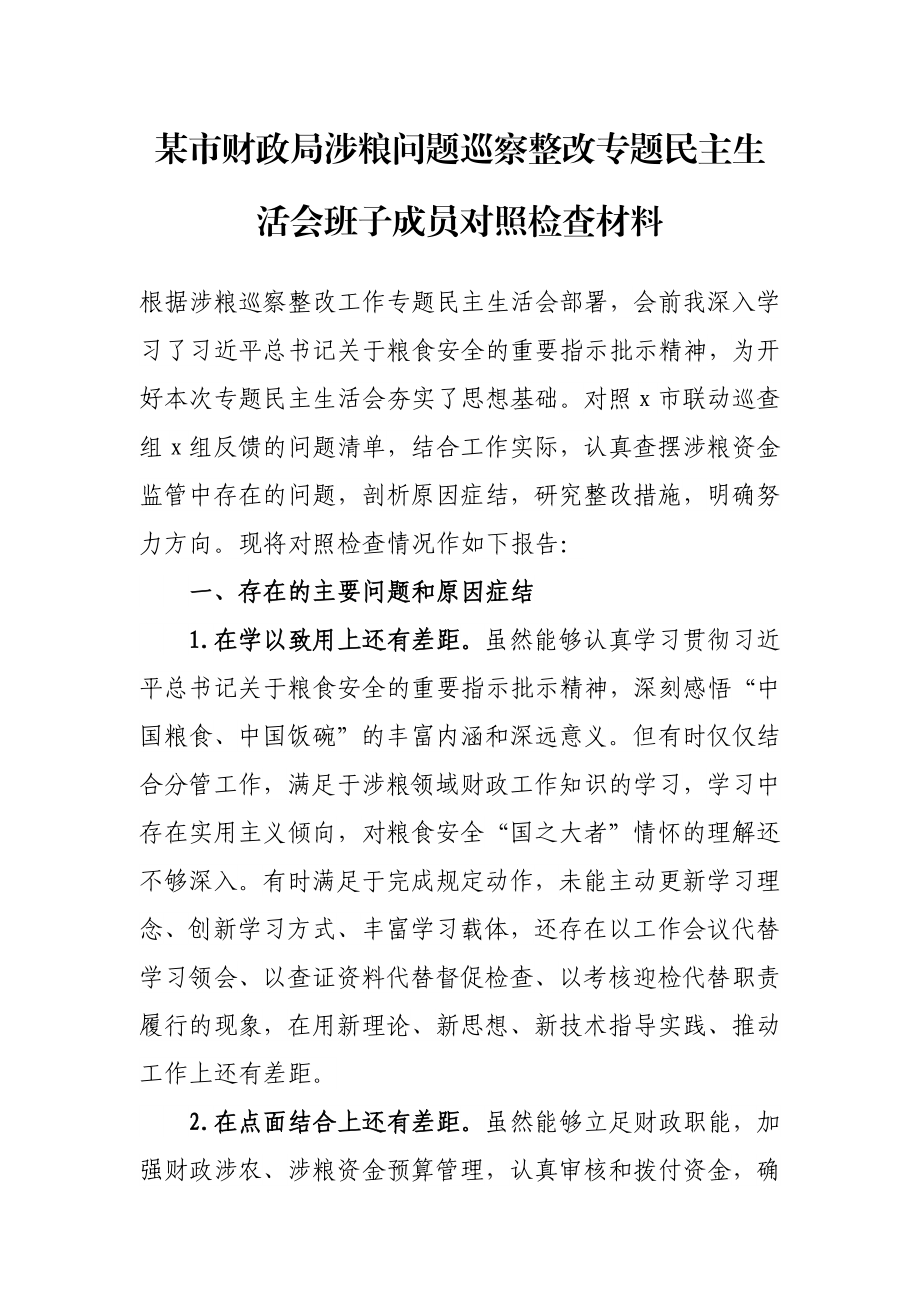 某市财政局涉粮问题巡察整改专题民主生活会班子成员对照检查材料

根据涉粮巡察整改工作专题民主生活会部署，会前我深入学习了习近平总书记关于粮食安全的重要指示批示精神，为开好本次专题民主生活会夯实了思想基础。对照 x 市联动巡查组 x 组反馈的问题清单，结合工作实际，认真查摆涉粮资金监管中存在的问题，剖析原因症结，研究整改措施，明确努力方向。现将对照检查情况作如下报告：

一、存在的主要问题和原因症结

1.在学以致用上还有差距。虽然能够认真学习贯彻习近平总书记关于粮食安全的重要指示批示精神，深刻感悟“中国粮食、中国饭碗”的丰富内涵和深远意义。但有时仅仅结合分管工作，满足于涉粮领域财政工作知识的学习，学习中存在实用主义倾向，对粮食安全“国之大者”情怀的理解还不够深入。有时满足于完成规定动作，未能主动更新学习理念、创新学习方式、丰富学习载体，还存在以工作会议代替学习领会、以查证资料代替督促检查、以考核迎检代替职责履行的现象，在用新理论、新思想、新技术指导实践、推动工作上还有差距。

2.在点面结合上还有差距。虽然能够立足财政职能，加强财政涉农、涉粮资金预算管理，认真审核和拨付资金，确